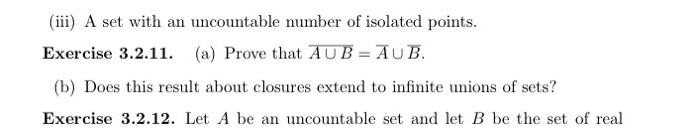 (iii) A set with an uncountable number of isolated points.

Exercise 3.2.11. (a) Prove that $\overline{A \cup B} = \overline{A} \cup \overline{B}$.

(b) Does this result about closures extend to infinite unions of sets?

Exercise 3.2.12. Let $A$ be an uncountable set and let $B$ be the set of real